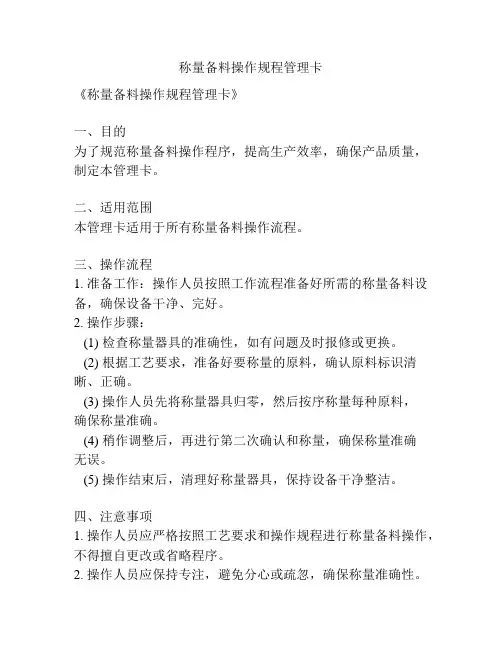 称量备料操作规程管理卡

《称量备料操作规程管理卡》

一、目的
为了规范称量备料操作程序，提高生产效率，确保产品质量，制定本管理卡。

二、适用范围
本管理卡适用于所有称量备料操作流程。

三、操作流程
1. 准备工作：操作人员按照工作流程准备好所需的称量备料设备，确保设备干净、完好。
2. 操作步骤：
(1) 检查称量器具的准确性，如有问题及时报修或更换。
(2) 根据工艺要求，准备好要称量的原料，确认原料标识清晰、正确。
(3) 操作人员先将称量器具归零，然后按序称量每种原料，确保称量准确。
(4) 稍作调整后，再进行第二次确认和称量，确保称量准确无误。
(5) 操作结束后，清理好称量器具，保持设备干净整洁。

四、注意事项
1. 操作人员应严格按照工艺要求和操作规程进行称量备料操作，不得擅自更改或省略程序。
2. 操作人员应保持专注，避免分心或疏忽，确保称量准确性。